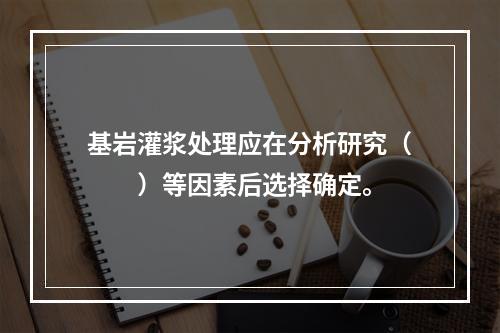 基岩灌浆处理应在分析研究（ ）等因素后选择确定。